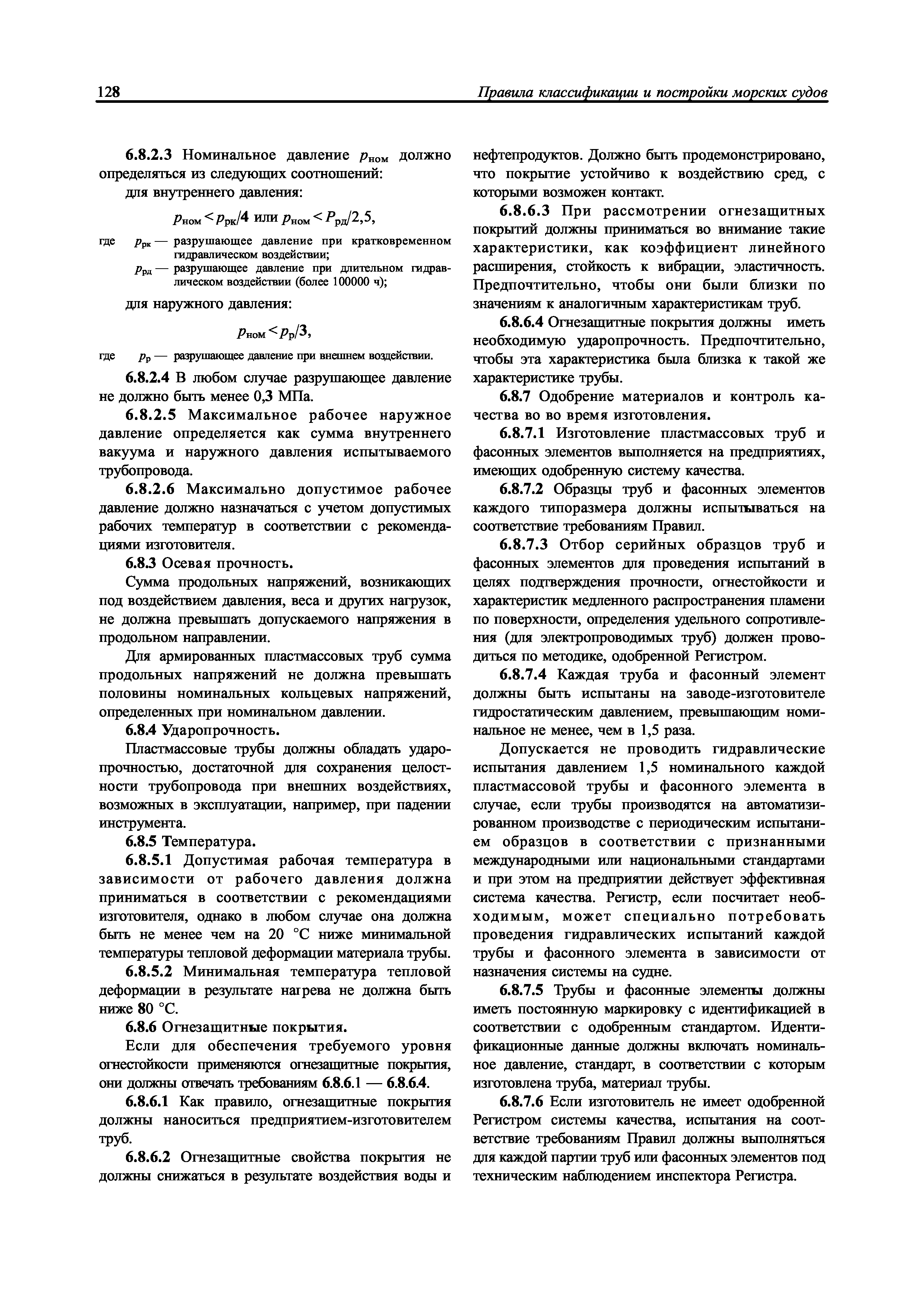 128 Правила классификации и постройки морских судов

6.8.2.3 Номинальное давление $p_{ном}$ должно определяться из следующих соотношений:

для внутреннего давления:

$p_{ном} < p_{рк}/4$ или $p_{ном} < P_{рд}/2,5$,

где $p_{рк}$ — разрушающее давление при кратковременном гидравлическом воздействии;
$p_{рд}$ — разрушающее давление при длительном гидравлическом воздействии (более 100000 ч);

для наружного давления:

$p_{ном} < p_{р}/3$,

где $p_{р}$ — разрушающее давление при внешнем воздействии.

6.8.2.4 В любом случае разрушающее давление не должно быть менее 0,3 МПа.

6.8.2.5 Максимальное рабочее наружное давление определяется как сумма внутреннего вакуума и наружного давления испытываемого трубопровода.

6.8.2.6 Максимально допустимое рабочее давление должно назначаться с учетом допустимых рабочих температур в соответствии с рекомендациями изготовителя.

6.8.3 Осевая прочность.

Сумма продольных напряжений, возникающих под воздействием давления, веса и других нагрузок, не должна превышать допускаемого напряжения в продольном направлении.

Для армированных пластмассовых труб сумма продольных напряжений не должна превышать половины номинальных кольцевых напряжений, определенных при номинальном давлении.

6.8.4 Ударопрочность.

Пластмассовые трубы должны обладать ударопрочностью, достаточной для сохранения целостности трубопровода при внешних воздействиях, возможных в эксплуатации, например, при падении инструмента.

6.8.5 Температура.

6.8.5.1 Допустимая рабочая температура в зависимости от рабочего давления должна приниматься в соответствии с рекомендациями изготовителя, однако в любом случае она должна быть не менее чем на 20 °С ниже минимальной температуры тепловой деформации материала трубы.

6.8.5.2 Минимальная температура тепловой деформации в результате нагрева не должна быть ниже 80 °С.

6.8.6 Огнезащитные покрытия.

Если для обеспечения требуемого уровня огнестойкости применяются огнезащитные покрытия, они должны отвечать требованиям 6.8.6.1 — 6.8.6.4.

6.8.6.1 Как правило, огнезащитные покрытия должны наноситься предприятием-изготовителем труб.

6.8.6.2 Огнезащитные свойства покрытия не должны снижаться в результате воздействия воды и нефтепродуктов. Должно быть продемонстрировано, что покрытие устойчиво к воздействию сред, с которыми возможен контакт.

6.8.6.3 При рассмотрении огнезащитных покрытий должны приниматься во внимание такие характеристики, как коэффициент линейного расширения, стойкость к вибрации, эластичность. Предпочтительно, чтобы они были близки по значениям к аналогичным характеристикам труб.

6.8.6.4 Огнезащитные покрытия должны иметь необходимую ударопрочность. Предпочтительно, чтобы эта характеристика была близка к такой же характеристике трубы.

6.8.7 Одобрение материалов и контроль качества во во время изготовления.

6.8.7.1 Изготовление пластмассовых труб и фасонных элементов выполняется на предприятиях, имеющих одобренную систему качества.

6.8.7.2 Образцы труб и фасонных элементов каждого типоразмера должны испытываться на соответствие требованиям Правил.

6.8.7.3 Отбор серийных образцов труб и фасонных элементов для проведения испытаний в целях подтверждения прочности, огнестойкости и характеристик медленного распространения пламени по поверхности, определения удельного сопротивления (для электропроводимых труб) должен проводиться по методике, одобренной Регистром.

6.8.7.4 Каждая труба и фасонный элемент должны быть испытаны на заводе-изготовителе гидростатическим давлением, превышающим номинальное не менее, чем в 1,5 раза.

Допускается не проводить гидравлические испытания давлением 1,5 номинального каждой пластмассовой трубы и фасонного элемента в случае, если трубы производятся на автоматизированном производстве с периодическим испытанием образцов в соответствии с признанными международными или национальными стандартами и при этом на предприятии действует эффективная система качества. Регистр, если посчитает необходимым, может специально потребовать проведения гидравлических испытаний каждой трубы и фасонного элемента в зависимости от назначения системы на судне.

6.8.7.5 Трубы и фасонные элементы должны иметь постоянную маркировку с идентификацией в соответствии с одобренным стандартом. Идентификационные данные должны включать номинальное давление, стандарт, в соответствии с которым изготовлена труба, материал трубы.

6.8.7.6 Если изготовитель не имеет одобренной Регистром системы качества, испытания на соответствие требованиям Правил должны выполняться для каждой партии труб или фасонных элементов под техническим наблюдением инспектора Регистра.